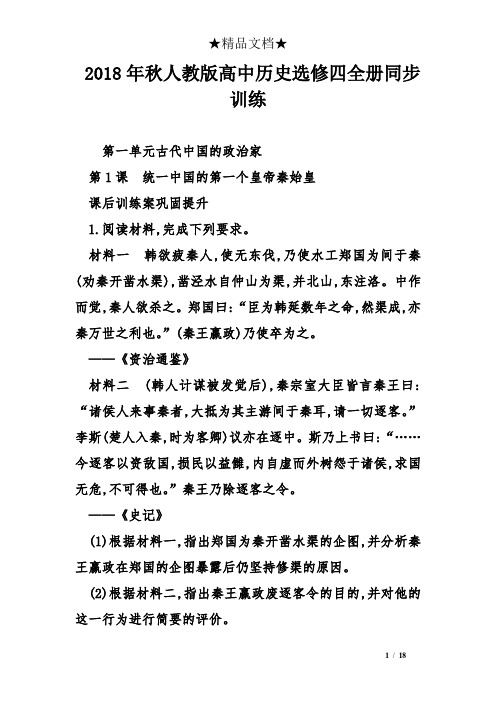 ★精品文档★

2018年秋人教版高中历史选修四全册同步训练

第一单元古代中国的政治家

第1课　统一中国的第一个皇帝秦始皇

课后训练案巩固提升

1.阅读材料,完成下列要求。

材料一　韩欲疲秦人,使无东伐,乃使水工郑国为间于秦(劝秦开凿水渠),凿泾水自仲山为渠,并北山,东注洛。中作而觉,秦人欲杀之。郑国曰:“臣为韩延数年之命,然渠成,亦秦万世之利也。”(秦王嬴政)乃使卒为之。

——《资治通鉴》

材料二　(韩人计谋被发觉后),秦宗室大臣皆言秦王曰:“诸侯人来事秦者,大抵为其主游间于秦耳,请一切逐客。”李斯(楚人入秦,时为客卿)议亦在逐中。斯乃上书曰:“……今逐客以资敌国,损民以益雠,内自虚而外树怨于诸侯,求国无危,不可得也。”秦王乃除逐客之令。

——《史记》

(1)根据材料一,指出郑国为秦开凿水渠的企图,并分析秦王嬴政在郑国的企图暴露后仍坚持修渠的原因。

(2)根据材料二,指出秦王嬴政废逐客令的目的,并对他的这一行为进行简要的评价。

1 / 18